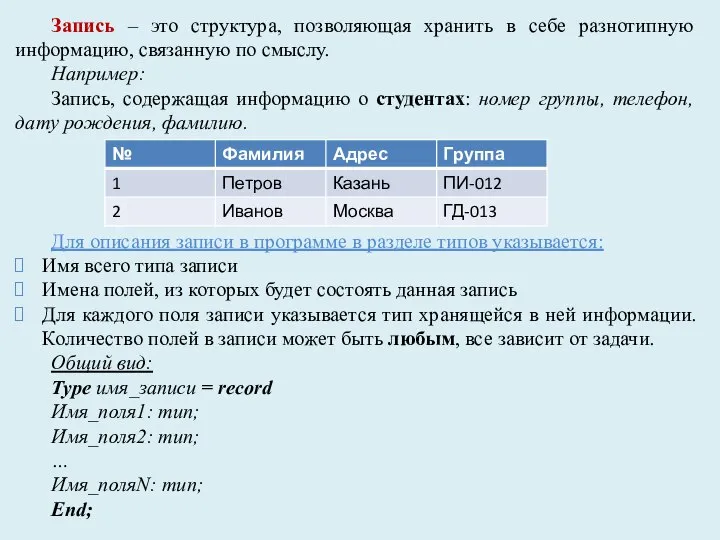 Запись – это структура, позволяющая хранить в себе разнотипную информацию, связанную по смыслу.

Например:

Запись, содержащая информацию о студентах: номер группы, телефон, дату рождения, фамилию.

| № | Фамилия | Адрес | Группа |
|---|---|---|---|
| 1 | Петров | Казань | ПИ-012 |
| 2 | Иванов | Москва | ГД-013 |

Для описания записи в программе в разделе типов указывается:

Имя всего типа записи

Имена полей, из которых будет состоять данная запись

Для каждого поля записи указывается тип хранящейся в ней информации. Количество полей в записи может быть любым, все зависит от задачи.

Общий вид:

Type имя_записи = record

Имя_поля1: тип;

Имя_поля2: тип;

…

Имя_поляN: тип;

End;